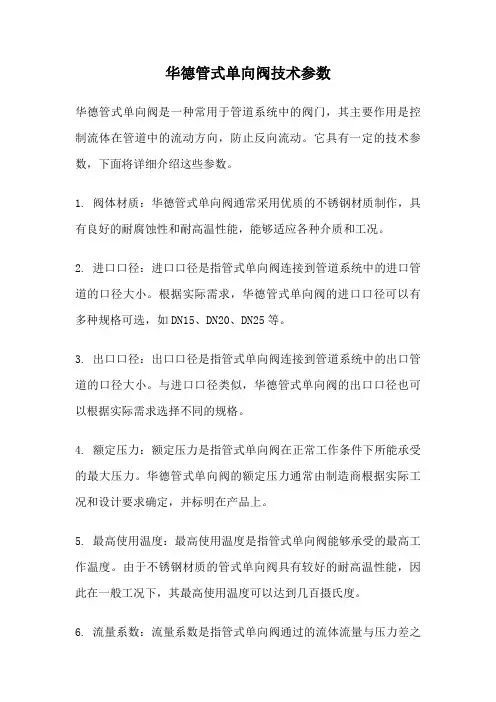 华德管式单向阀技术参数

华德管式单向阀是一种常用于管道系统中的阀门，其主要作用是控制流体在管道中的流动方向，防止反向流动。它具有一定的技术参数，下面将详细介绍这些参数。

1. 阀体材质：华德管式单向阀通常采用优质的不锈钢材质制作，具有良好的耐腐蚀性和耐高温性能，能够适应各种介质和工况。

2. 进口口径：进口口径是指管式单向阀连接到管道系统中的进口管道的口径大小。根据实际需求，华德管式单向阀的进口口径可以有多种规格可选，如DN15、DN20、DN25等。

3. 出口口径：出口口径是指管式单向阀连接到管道系统中的出口管道的口径大小。与进口口径类似，华德管式单向阀的出口口径也可以根据实际需求选择不同的规格。

4. 额定压力：额定压力是指管式单向阀在正常工作条件下所能承受的最大压力。华德管式单向阀的额定压力通常由制造商根据实际工况和设计要求确定，并标明在产品上。

5. 最高使用温度：最高使用温度是指管式单向阀能够承受的最高工作温度。由于不锈钢材质的管式单向阀具有较好的耐高温性能，因此在一般工况下，其最高使用温度可以达到几百摄氏度。

6. 流量系数：流量系数是指管式单向阀通过的流体流量与压力差之